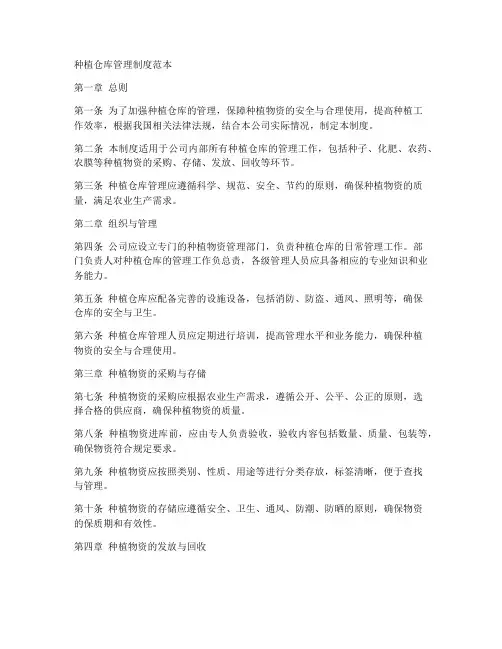 种植仓库管理制度范本

第一章 总则

第一条 为了加强种植仓库的管理，保障种植物资的安全与合理使用，提高种植工作效率，根据我国相关法律法规，结合本公司实际情况，制定本制度。

第二条 本制度适用于公司内部所有种植仓库的管理工作，包括种子、化肥、农药、农膜等种植物资的采购、存储、发放、回收等环节。

第三条 种植仓库管理应遵循科学、规范、安全、节约的原则，确保种植物资的质量，满足农业生产需求。

第二章 组织与管理

第四条 公司应设立专门的种植物资管理部门，负责种植仓库的日常管理工作。部门负责人对种植仓库的管理工作负总责，各级管理人员应具备相应的专业知识和业务能力。

第五条 种植仓库应配备完善的设施设备，包括消防、防盗、通风、照明等，确保仓库的安全与卫生。

第六条 种植仓库管理人员应定期进行培训，提高管理水平和业务能力，确保种植物资的安全与合理使用。

第三章 种植物资的采购与存储

第七条 种植物资的采购应根据农业生产需求，遵循公开、公平、公正的原则，选择合格的供应商，确保种植物资的质量。

第八条 种植物资进库前，应由专人负责验收，验收内容包括数量、质量、包装等，确保物资符合规定要求。

第九条 种植物资应按照类别、性质、用途等进行分类存放，标签清晰，便于查找与管理。

第十条 种植物资的存储应遵循安全、卫生、通风、防潮、防晒的原则，确保物资的保质期和有效性。

第四章 种植物资的发放与回收